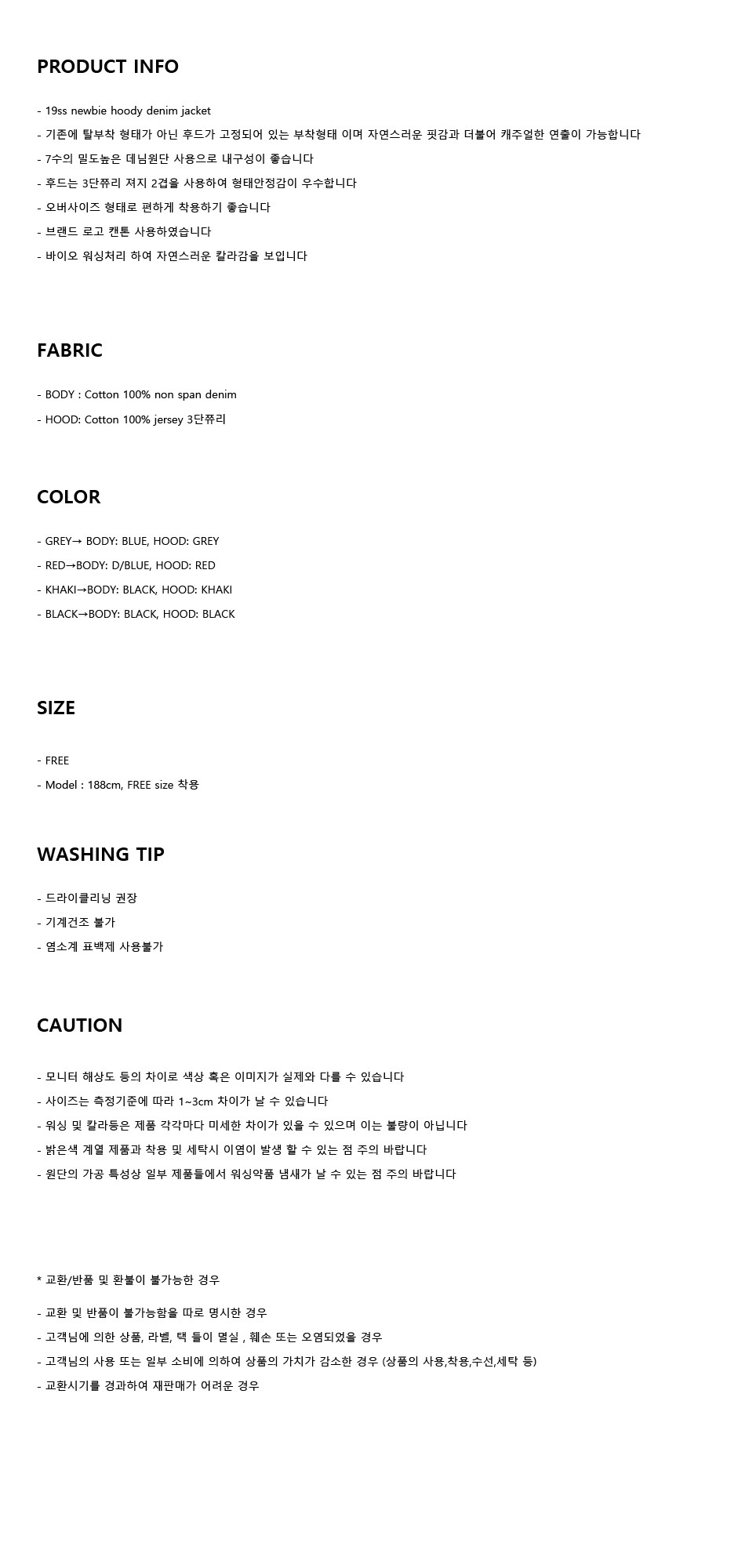 PRODUCT INFO

- 19ss newbie hoody denim jacket
- 기존에 탈부착 형태가 아닌 후드가 고정되어 있는 부착형태 이며 자연스러운 핏감과 더불어 캐주얼한 연출이 가능합니다
- 7수의 밀도높은 데님원단 사용으로 내구성이 좋습니다
- 후드는 3단쮸리 져지 2겹을 사용하여 형태안정감이 우수합니다
- 오버사이즈 형태로 편하게 착용하기 좋습니다
- 브랜드 로고 캔톤 사용하였습니다
- 바이오 워싱처리 하여 자연스러운 칼라감을 보입니다

FABRIC

- BODY : Cotton 100% non span denim
- HOOD: Cotton 100% jersey 3단쮸리

COLOR

- GREY→ BODY: BLUE, HOOD: GREY
- RED→BODY: D/BLUE, HOOD: RED
- KHAKI→BODY: BLACK, HOOD: KHAKI
- BLACK→BODY: BLACK, HOOD: BLACK

SIZE

- FREE
- Model : 188cm, FREE size 착용

WASHING TIP

- 드라이클리닝 권장
- 기계건조 불가
- 염소계 표백제 사용불가

CAUTION

- 모니터 해상도 등의 차이로 색상 혹은 이미지가 실제와 다를 수 있습니다
- 사이즈는 측정기준에 따라 1~3cm 차이가 날 수 있습니다
- 워싱 및 칼라등은 제품 각각마다 미세한 차이가 있을 수 있으며 이는 불량이 아닙니다
- 밝은색 계열 제품과 착용 및 세탁시 이염이 발생 할 수 있는 점 주의 바랍니다
- 원단의 가공 특성상 일부 제품들에서 워싱약품 냄새가 날 수 있는 점 주의 바랍니다

* 교환/반품 및 환불이 불가능한 경우

- 교환 및 반품이 불가능함을 따로 명시한 경우
- 고객님에 의한 상품, 라벨, 택 들이 멸실 , 훼손 또는 오염되었을 경우
- 고객님의 사용 또는 일부 소비에 의하여 상품의 가치가 감소한 경우 (상품의 사용,착용,수선,세탁 등)
- 교환시기를 경과하여 재판매가 어려운 경우